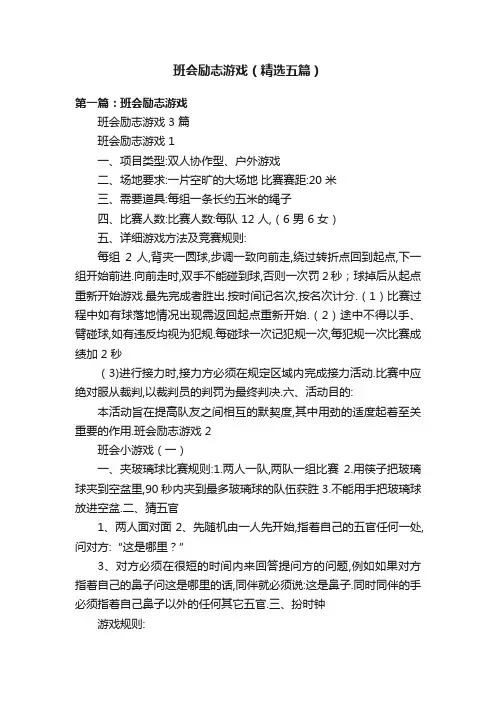 班会励志游戏（精选五篇）

第一篇：班会励志游戏

班会励志游戏 3 篇

班会励志游戏 1

一、项目类型:双人协作型、户外游戏

二、场地要求:一片空旷的大场地 比赛赛距:20 米

三、需要道具:每组一条长约五米的绳子

四、比赛人数:比赛人数:每队 12 人,（6 男 6 女）

五、详细游戏方法及竞赛规则:

每组 2 人,背夹一圆球,步调一致向前走,绕过转折点回到起点,下一组开始前进.向前走时,双手不能碰到球,否则一次罚 2 秒；球掉后从起点重新开始游戏.最先完成者胜出.按时间记名次,按名次计分.（1）比赛过程中如有球落地情况出现需返回起点重新开始.（2）途中不得以手、臂碰球,如有违反均视为犯规.每碰球一次记犯规一次,每犯规一次比赛成绩加 2 秒

（3)进行接力时,接力方必须在规定区域内完成接力活动.比赛中应绝对服从裁判,以裁判员的判罚为最终判决.六、活动目的:

本活动旨在提高队友之间相互的默契度,其中用劲的适度起着至关重要的作用.班会励志游戏 2

班会小游戏（一）

一、夹玻璃球比赛规则:1.两人一队,两队一组比赛 2.用筷子把玻璃球夹到空盆里,90 秒内夹到最多玻璃球的队伍获胜 3.不能用手把玻璃球放进空盆.二、猜五官

1、两人面对面 2、先随机由一人先开始,指着自己的五官任何一处,问对方:“这是哪里？”

3、对方必须在很短的时间内来回答提问方的问题,例如如果对方指着自己的鼻子问这是哪里的话,同伴就必须说:这是鼻子.同时同伴的手必须指着自己鼻子以外的任何其它五官.三、扮时钟

游戏规则: